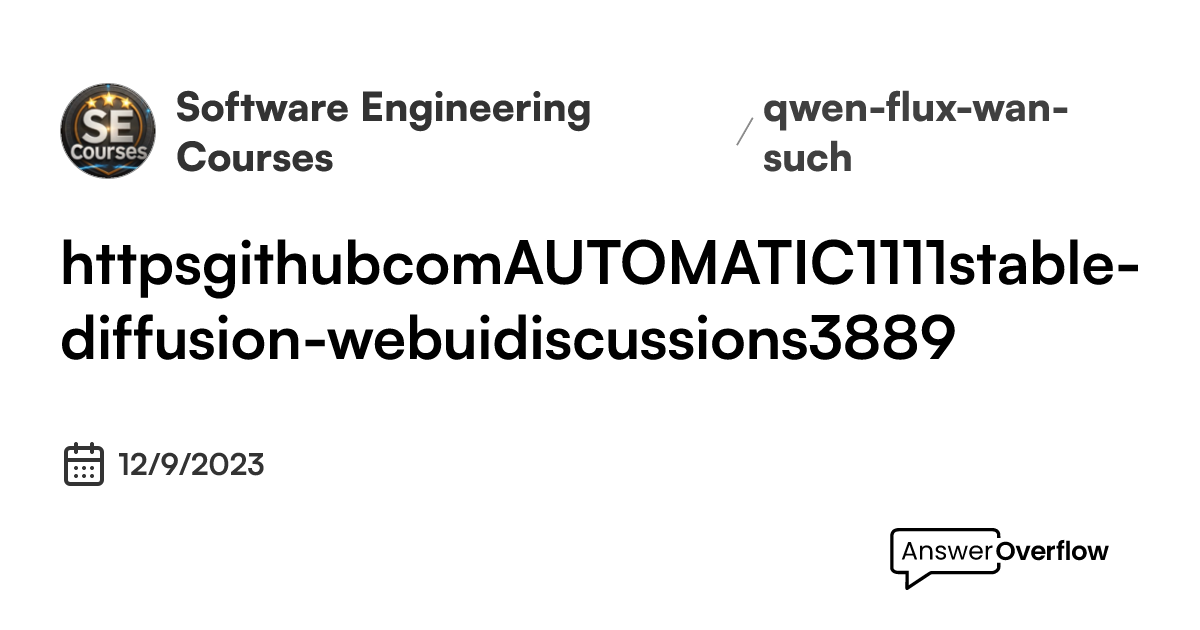 SE Courses

Software Engineering Courses

/ qwen-flux-wan-such

httpsgithubcomAUTOMATIC1111stable-diffusion-webuidiscussions3889

12/9/2023

AnswerOverflow